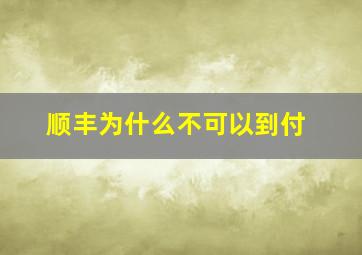 顺丰为什么不可以到付